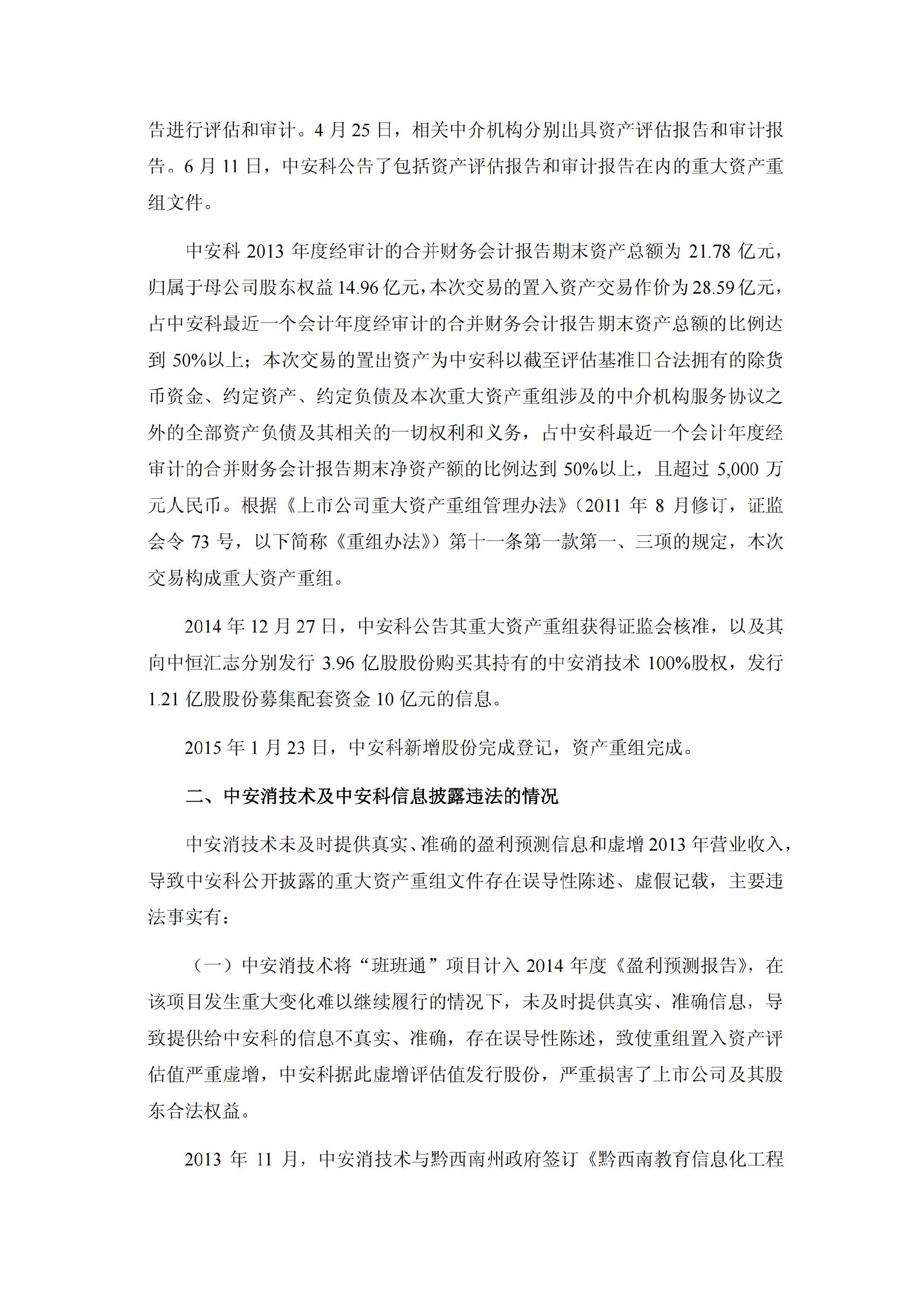 告进行评估和审计。4 月 25 日，相关中介机构分别出具资产评估报告和审计报告。6 月 11 日，中安科公告了包括资产评估报告和审计报告在内的重大资产重组文件。

中安科 2013 年度经审计的合并财务会计报告期末资产总额为 21.78 亿元，归属于母公司股东权益 14.96 亿元，本次交易的置入资产交易作价为 28.59 亿元，占中安科最近一个会计年度经审计的合并财务会计报告期末资产总额的比例达到 50%以上；本次交易的置出资产为中安科以截至评估基准日合法拥有的除货币资金、约定资产、约定负债及本次重大资产重组涉及的中介机构服务协议之外的全部资产负债及其相关的一切权利和义务，占中安科最近一个会计年度经审计的合并财务会计报告期末净资产额的比例达到 50%以上，且超过 5,000 万元人民币。根据《上市公司重大资产重组管理办法》（2011 年 8 月修订，证监会令 73 号，以下简称《重组办法》）第十一条第一款第一、三项的规定，本次交易构成重大资产重组。

2014 年 12 月 27 日，中安科公告其重大资产重组获得证监会核准，以及其向中恒汇志分别发行 3.96 亿股股份购买其持有的中安消技术 100%股权，发行 1.21 亿股股份募集配套资金 10 亿元的信息。

2015 年 1 月 23 日，中安科新增股份完成登记，资产重组完成。

二、中安消技术及中安科信息披露违法的情况

中安消技术未及时提供真实、准确的盈利预测信息和虚增 2013 年营业收入，导致中安科公开披露的重大资产重组文件存在误导性陈述、虚假记载，主要违法事实有：

（一）中安消技术将“班班通”项目计入 2014 年度《盈利预测报告》，在该项目发生重大变化难以继续履行的情况下，未及时提供真实、准确信息，导致提供给中安科的信息不真实、准确，存在误导性陈述，致使重组置入资产评估值严重虚增，中安科据此虚增评估值发行股份，严重损害了上市公司及其股东合法权益。

2013 年 11 月，中安消技术与黔西南州政府签订《黔西南教育信息化工程